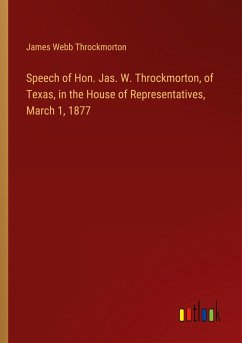 James Webb Throckmorton

Speech of Hon. Jas. W. Throckmorton, of Texas, in the House of Representatives, March 1, 1877

outlook